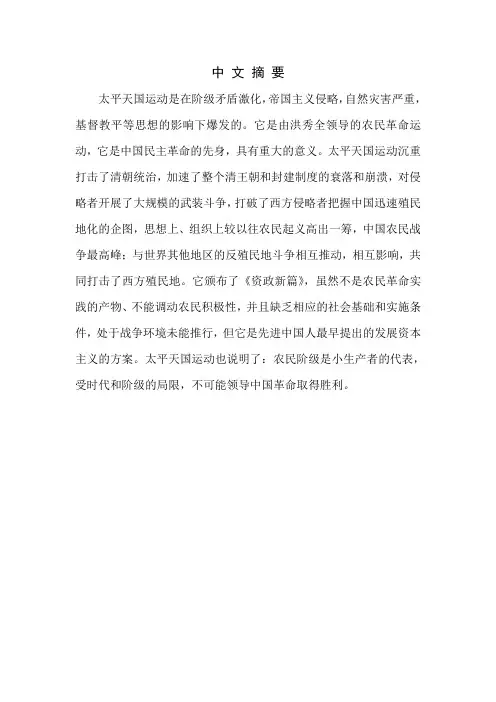 中 文 摘 要

太平天国运动是在阶级矛盾激化，帝国主义侵略，自然灾害严重，基督教平等思想的影响下爆发的。它是由洪秀全领导的农民革命运动，它是中国民主革命的先身，具有重大的意义。太平天国运动沉重打击了清朝统治，加速了整个清王朝和封建制度的衰落和崩溃，对侵略者开展了大规模的武装斗争，打破了西方侵略者把握中国迅速殖民地化的企图，思想上、组织上较以往农民起义高出一筹，中国农民战争最高峰；与世界其他地区的反殖民地斗争相互推动，相互影响，共同打击了西方殖民地。它颁布了《资政新篇》，虽然不是农民革命实践的产物、不能调动农民积极性，并且缺乏相应的社会基础和实施条件，处于战争环境未能推行，但它是先进中国人最早提出的发展资本主义的方案。太平天国运动也说明了：农民阶级是小生产者的代表，受时代和阶级的局限，不可能领导中国革命取得胜利。